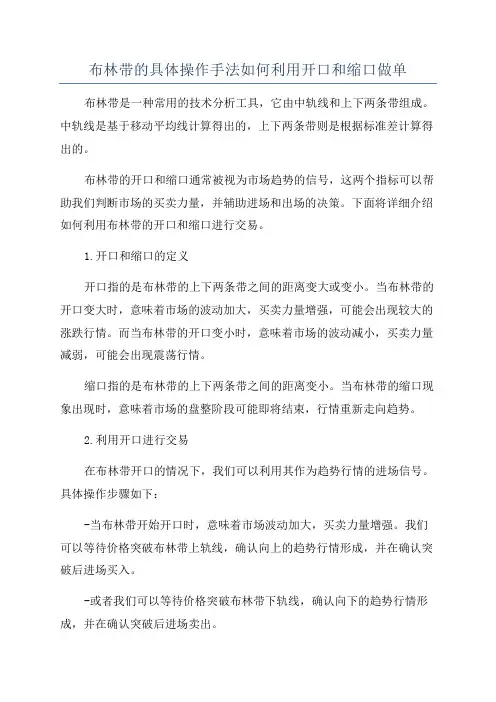 布林带的具体操作手法如何利用开口和缩口做单

布林带是一种常用的技术分析工具，它由中轨线和上下两条带组成。中轨线是基于移动平均线计算得出的，上下两条带则是根据标准差计算得出的。

布林带的开口和缩口通常被视为市场趋势的信号，这两个指标可以帮助我们判断市场的买卖力量，并辅助进场和出场的决策。下面将详细介绍如何利用布林带的开口和缩口进行交易。

1.开口和缩口的定义

开口指的是布林带的上下两条带之间的距离变大或变小。当布林带的开口变大时，意味着市场的波动加大，买卖力量增强，可能会出现较大的涨跌行情。而当布林带的开口变小时，意味着市场的波动减小，买卖力量减弱，可能会出现震荡行情。

缩口指的是布林带的上下两条带之间的距离变小。当布林带的缩口现象出现时，意味着市场的盘整阶段可能即将结束，行情重新走向趋势。

2.利用开口进行交易

在布林带开口的情况下，我们可以利用其作为趋势行情的进场信号。具体操作步骤如下：

-当布林带开始开口时，意味着市场波动加大，买卖力量增强。我们可以等待价格突破布林带上轨线，确认向上的趋势行情形成，并在确认突破后进场买入。

-或者我们可以等待价格突破布林带下轨线，确认向下的趋势行情形成，并在确认突破后进场卖出。